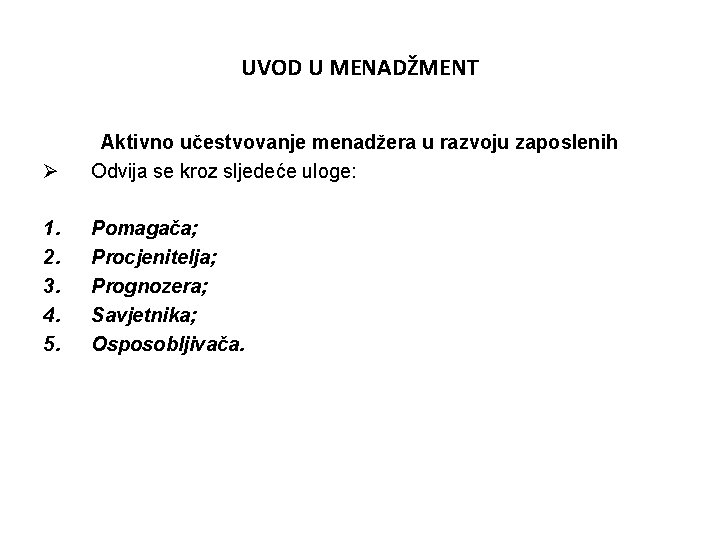 UVOD U MENADŽMENT

Aktivno učestvovanje menadžera u razvoju zaposlenih

➢ Odvija se kroz sljedeće uloge:

1. Pomagača;
2. Procjenitelja;
3. Prognozera;
4. Savjetnika;
5. Osposobljivača.